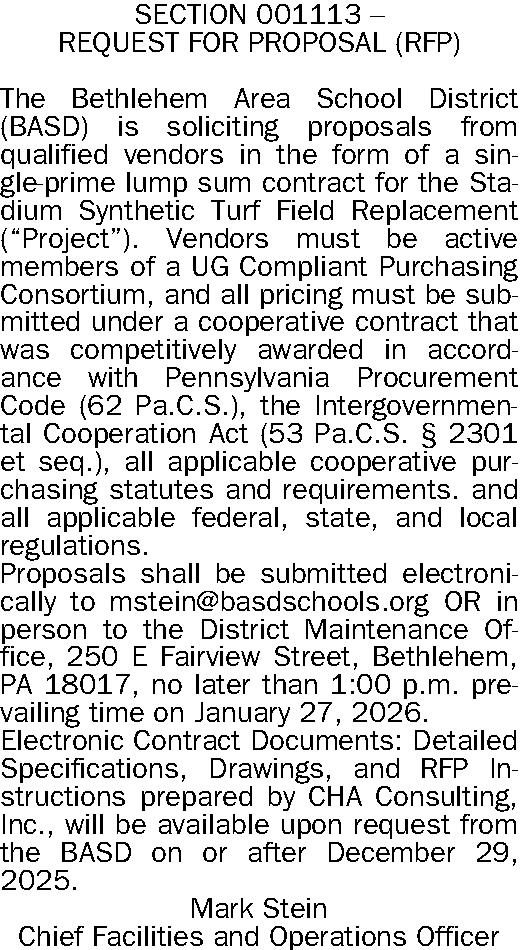 SECTION 001113 –
REQUEST FOR PROPOSAL (RFP)

The Bethlehem Area School District (BASD) is soliciting proposals from qualified vendors in the form of a single-prime lump sum contract for the Stadium Synthetic Turf Field Replacement ("Project"). Vendors must be active members of a UG Compliant Purchasing Consortium, and all pricing must be submitted under a cooperative contract that was competitively awarded in accordance with Pennsylvania Procurement Code (62 Pa.C.S.), the Intergovernmental Cooperation Act (53 Pa.C.S. § 2301 et seq.), all applicable cooperative purchasing statutes and requirements. and all applicable federal, state, and local regulations.

Proposals shall be submitted electronically to mstein@basdschools.org OR in person to the District Maintenance Office, 250 E Fairview Street, Bethlehem, PA 18017, no later than 1:00 p.m. prevailing time on January 27, 2026.

Electronic Contract Documents: Detailed Specifications, Drawings, and RFP Instructions prepared by CHA Consulting, Inc., will be available upon request from the BASD on or after December 29, 2025.

Mark Stein
Chief Facilities and Operations Officer